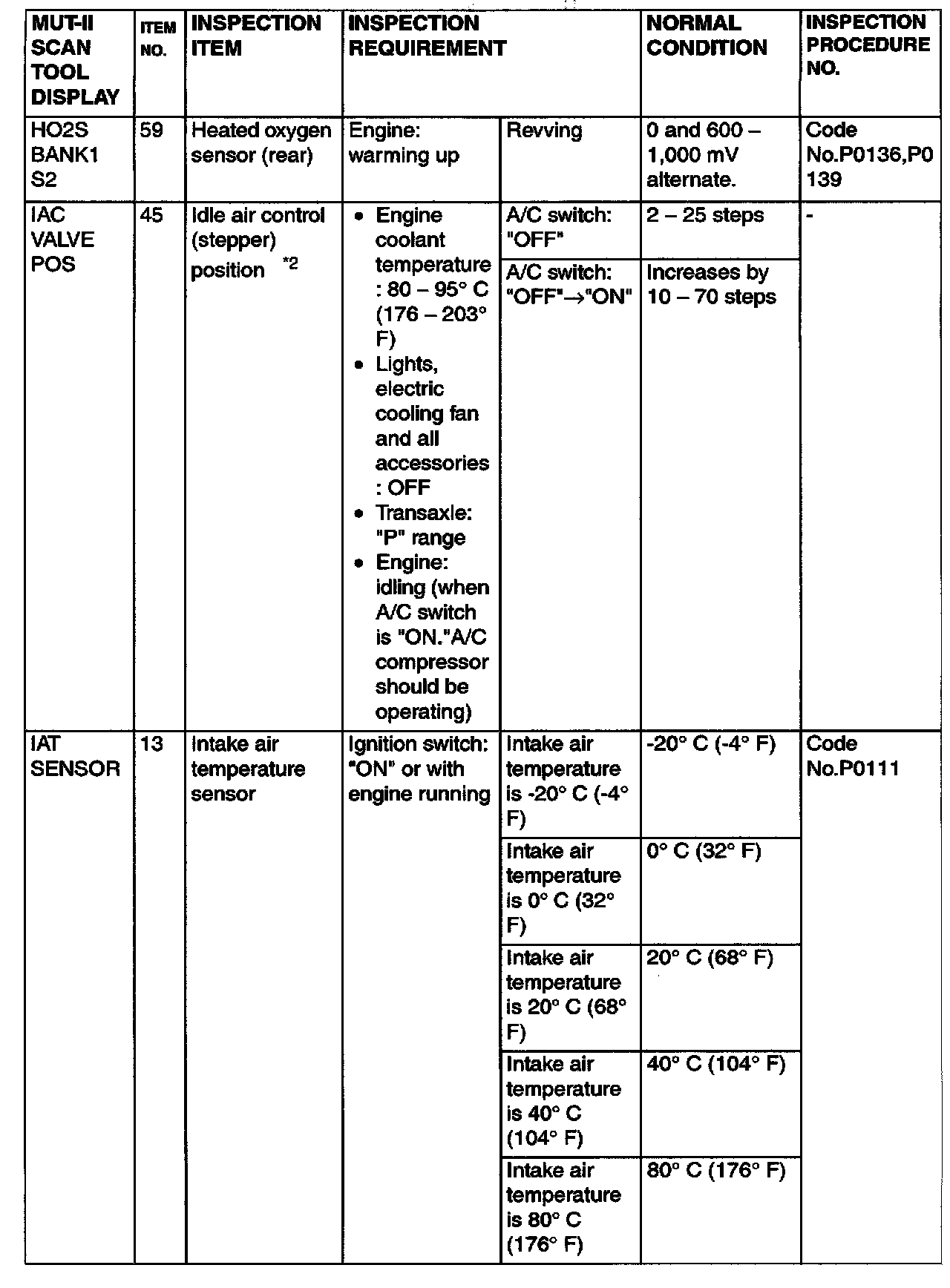 | MUT-II SCAN TOOL DISPLAY | ITEM NO. | INSPECTION ITEM | INSPECTION REQUIREMENT | | NORMAL CONDITION | INSPECTION PROCEDURE NO. |
|---|---|---|---|---|---|---|
| HO2S BANK1 S2 | 59 | Heated oxygen sensor (rear) | Engine: warming up | Revving | 0 and 600 – 1,000 mV alternate. | Code No.P0136,P0139 |
| IAC VALVE POS | 45 | Idle air control (stepper) position *2 | • Engine coolant temperature : 80 – 95° C (176 – 203° F) • Lights, electric cooling fan and all accessories : OFF • Transaxle: "P" range • Engine: idling (when A/C switch is "ON."A/C compressor should be operating) | A/C switch: "OFF" | 2 – 25 steps | - |
| | | | | A/C switch: "OFF"→"ON" | Increases by 10 – 70 steps | |
| IAT SENSOR | 13 | Intake air temperature sensor | Ignition switch: "ON" or with engine running | Intake air temperature is -20° C (-4° F) | -20° C (-4° F) | Code No.P0111 |
| | | | | Intake air temperature is 0° C (32° F) | 0° C (32° F) | |
| | | | | Intake air temperature is 20° C (68° F) | 20° C (68° F) | |
| | | | | Intake air temperature is 40° C (104° F) | 40° C (104° F) | |
| | | | | Intake air temperature is 80° C (176° F) | 80° C (176° F) | |